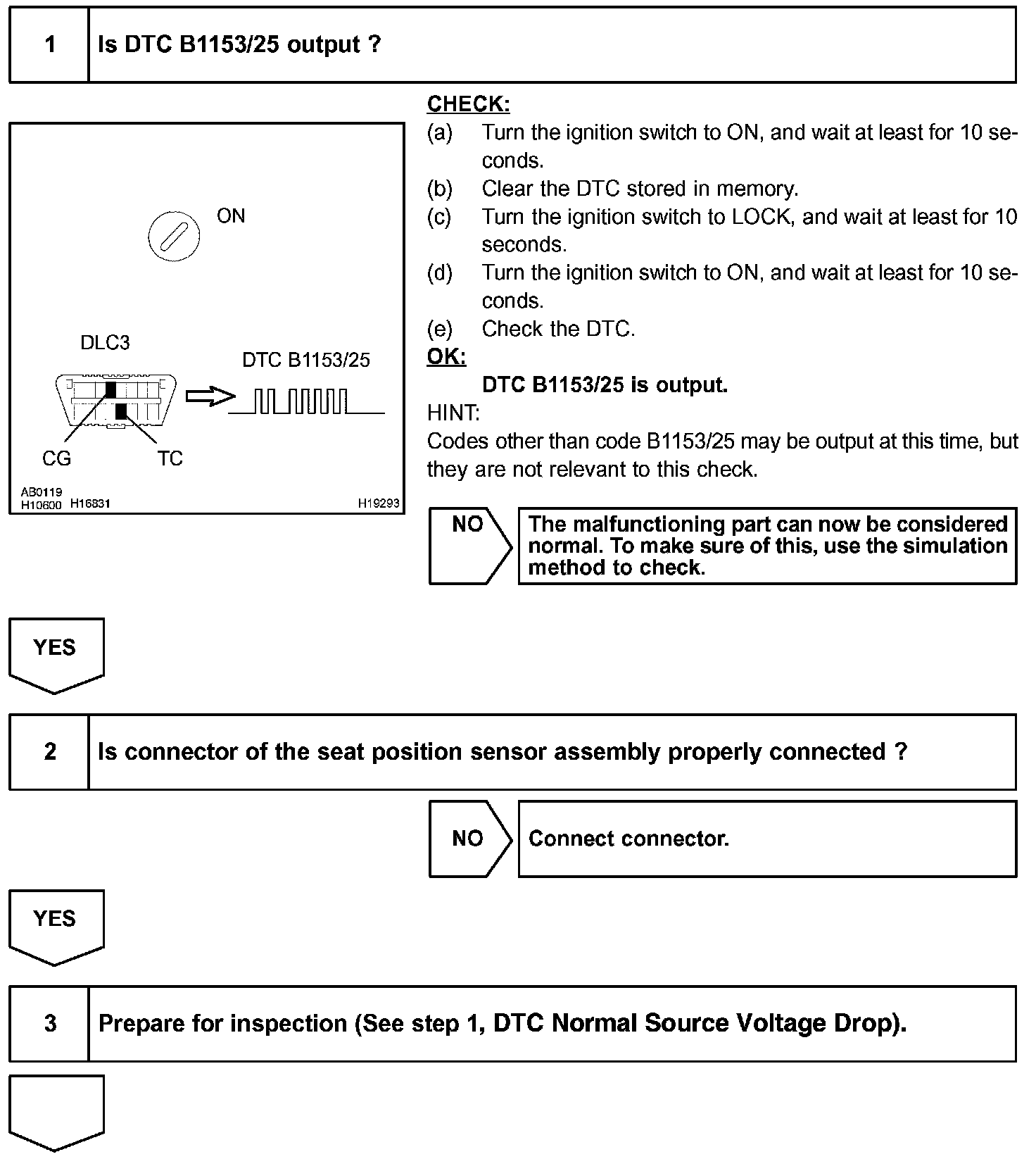 1 Is DTC B1153/25 output ?

ON

DLC3

DTC B1153/25

CG TC

AB0119
H10600 H16831 H19293

CHECK:
(a) Turn the ignition switch to ON, and wait at least for 10 seconds.
(b) Clear the DTC stored in memory.
(c) Turn the ignition switch to LOCK, and wait at least for 10 seconds.
(d) Turn the ignition switch to ON, and wait at least for 10 seconds.
(e) Check the DTC.
OK:
DTC B1153/25 is output.
HINT:
Codes other than code B1153/25 may be output at this time, but they are not relevant to this check.

NO The malfunctioning part can now be considered normal. To make sure of this, use the simulation method to check.

YES

2 Is connector of the seat position sensor assembly properly connected ?

NO Connect connector.

YES

3 Prepare for inspection (See step 1, DTC Normal Source Voltage Drop).